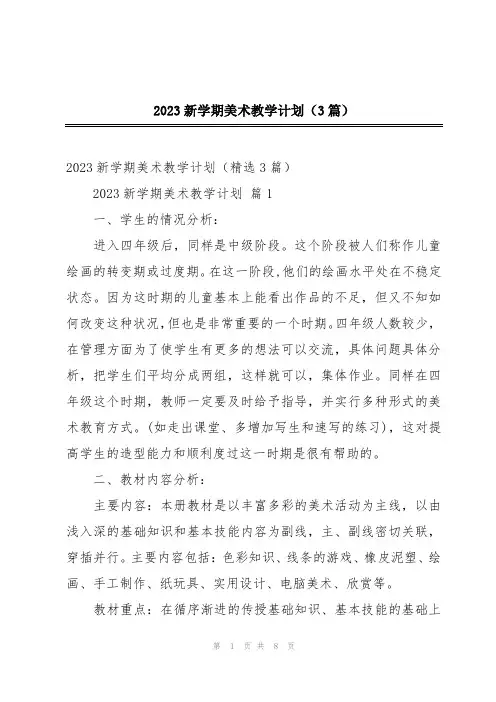 2023 新学期美术教学计划（3 篇）

2023 新学期美术教学计划（精选 3 篇）

2023 新学期美术教学计划 篇 1

一、学生的情况分析：

进入四年级后，同样是中级阶段。这个阶段被人们称作儿童绘画的转变期或过度期。在这一阶段，他们的绘画水平处在不稳定状态。因为这时期的儿童基本上能看出作品的不足，但又不知如何改变这种状况，但也是非常重要的一个时期。四年级人数较少，在管理方面为了使学生有更多的想法可以交流，具体问题具体分析，把学生们平均分成两组，这样就可以，集体作业。同样在四年级这个时期，教师一定要及时给予指导，并实行多种形式的美术教育方式。（如走出课堂、多增加写生和速写的练习），这对提高学生的造型能力和顺利度过这一时期是很有帮助的。

二、教材内容分析：

主要内容：本册教材是以丰富多彩的美术活动为主线，以由浅入深的基础知识和基本技能内容为副线，主、副线密切关联，穿插并行。主要内容包括：色彩知识、线条的游戏、橡皮泥塑、绘画、手工制作、纸玩具、实用设计、电脑美术、欣赏等。

教材重点：在循序渐进的传授基础知识、基本技能的基础上

第 1 页 共 8 页